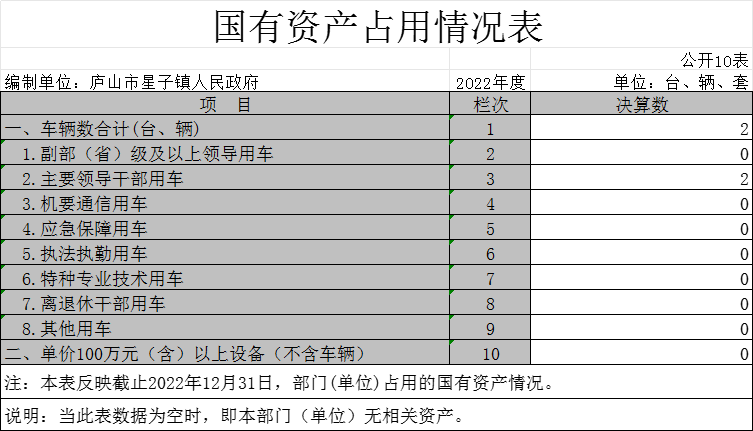 国有资产占用情况表

公开10表

编制单位：庐山市星子镇人民政府　　2022年度　　单位：台、辆、套

| 项　目 | 栏次 | 决算数 |
|---|---|---|
| 一、车辆数合计(台、辆) | 1 | 2 |
| 1.副部（省）级及以上领导用车 | 2 | 0 |
| 2.主要领导干部用车 | 3 | 2 |
| 3.机要通信用车 | 4 | 0 |
| 4.应急保障用车 | 5 | 0 |
| 5.执法执勤用车 | 6 | 0 |
| 6.特种专业技术用车 | 7 | 0 |
| 7.离退休干部用车 | 8 | 0 |
| 8.其他用车 | 9 | 0 |
| 二、单价100万元（含）以上设备（不含车辆） | 10 | 0 |

注：本表反映截止2022年12月31日，部门(单位)占用的国有资产情况。

说明：当此表数据为空时，即本部门（单位）无相关资产。